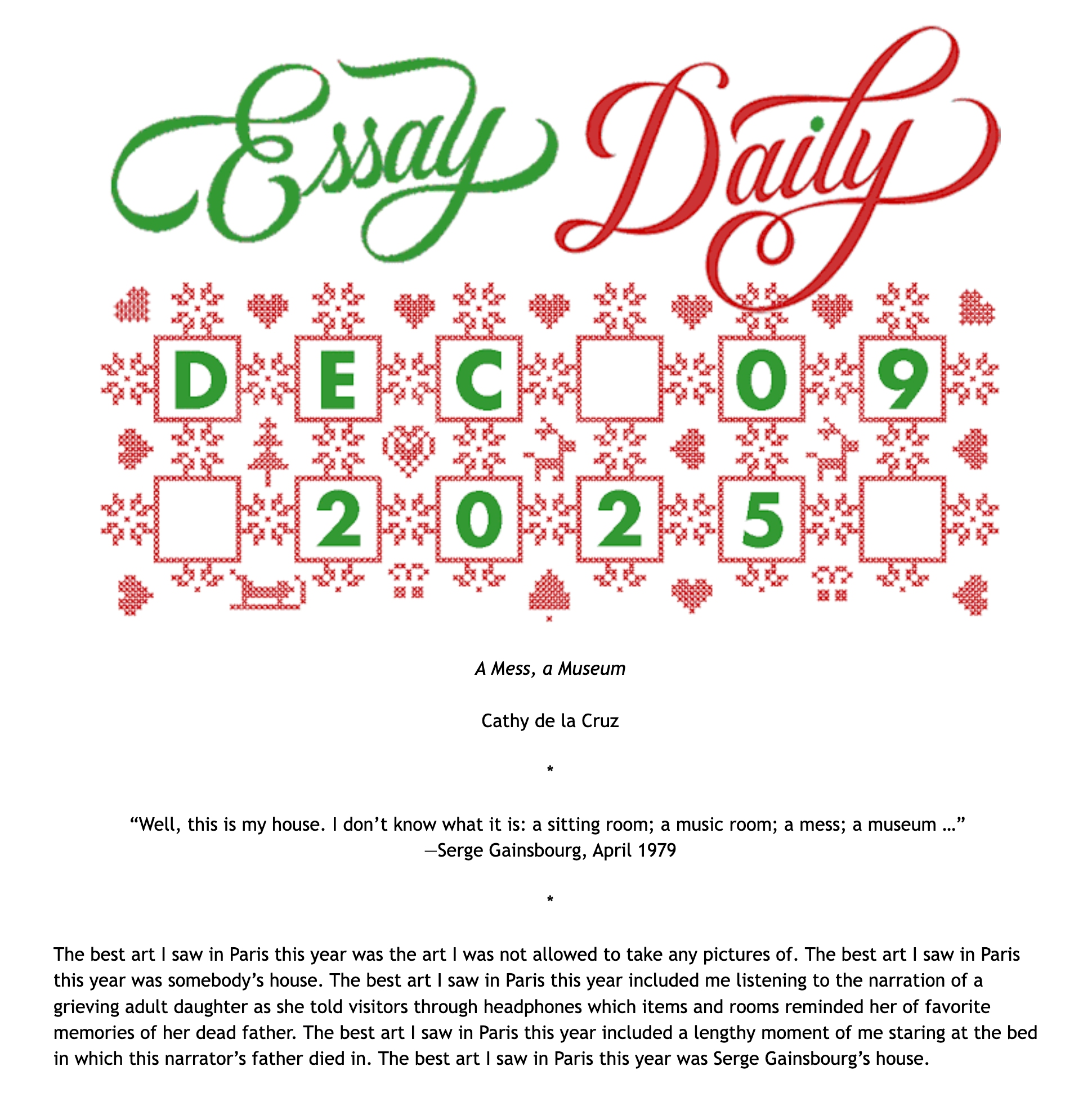 Essay Daily

DEC 09

2025

A Mess, a Museum

Cathy de la Cruz

*

“Well, this is my house. I don’t know what it is: a sitting room; a music room; a mess; a museum …”
—Serge Gainsbourg, April 1979

*

The best art I saw in Paris this year was the art I was not allowed to take any pictures of. The best art I saw in Paris this year was somebody’s house. The best art I saw in Paris this year included me listening to the narration of a grieving adult daughter as she told visitors through headphones which items and rooms reminded her of favorite memories of her dead father. The best art I saw in Paris this year included a lengthy moment of me staring at the bed in which this narrator’s father died in. The best art I saw in Paris this year was Serge Gainsbourg’s house.